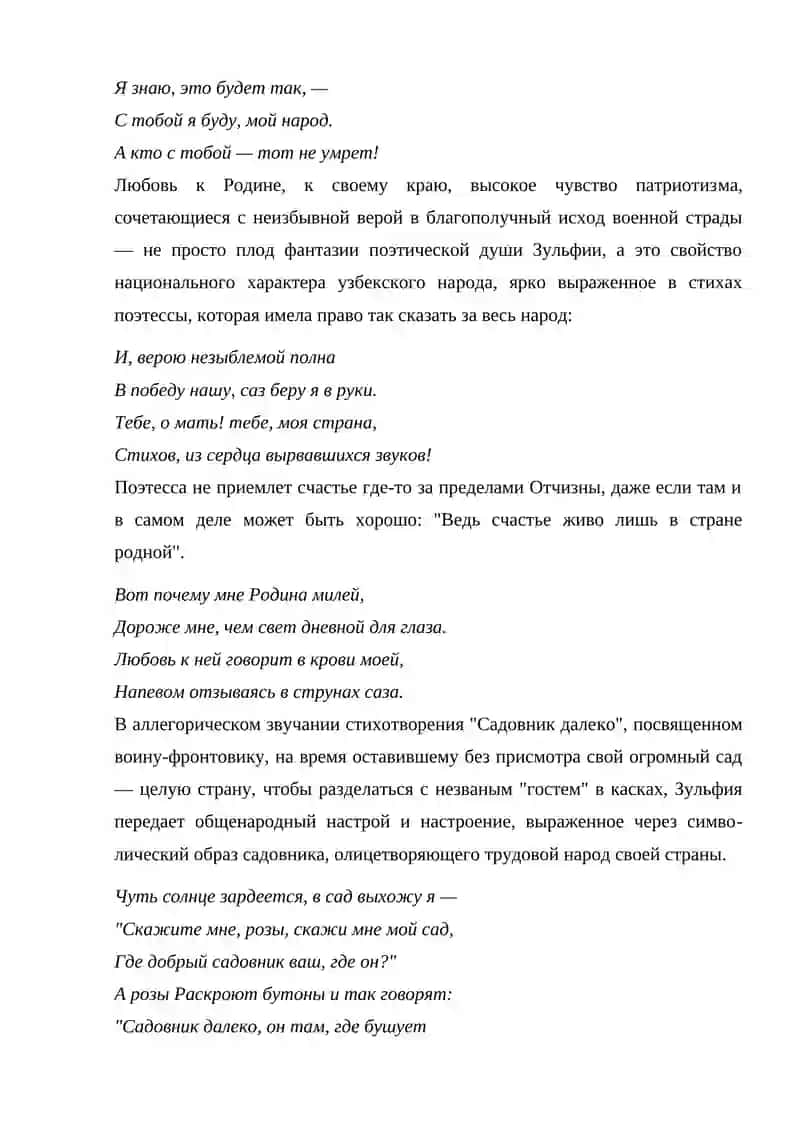 Я знаю, это будет так, —
С тобой я буду, мой народ.
А кто с тобой — тот не умрет!

Любовь к Родине, к своему краю, высокое чувство патриотизма, сочетающиеся с неизбывной верой в благополучный исход военной страды — не просто плод фантазии поэтической души Зульфии, а это свойство национального характера узбекского народа, ярко выраженное в стихах поэтессы, которая имела право так сказать за весь народ:

И, верою незыблемой полна
В победу нашу, саз беру я в руки.
Тебе, о мать! тебе, моя страна,
Стихов, из сердца вырвавшихся звуков!

Поэтесса не приемлет счастье где-то за пределами Отчизны, даже если там и в самом деле может быть хорошо: "Ведь счастье живо лишь в стране родной".

Вот почему мне Родина милей,
Дороже мне, чем свет дневной для глаза.
Любовь к ней говорит в крови моей,
Напевом отзываясь в струнах саза.

В аллегорическом звучании стихотворения "Садовник далеко", посвященном воину-фронтовику, на время оставившему без присмотра свой огромный сад — целую страну, чтобы разделаться с незваным "гостем" в касках, Зульфия передает общенародный настрой и настроение, выраженное через символический образ садовника, олицетворяющего трудовой народ своей страны.

Чуть солнце зардеется, в сад выхожу я —
"Скажите мне, розы, скажи мне мой сад,
Где добрый садовник ваш, где он?"
А розы Раскроют бутоны и так говорят:
"Садовник далеко, он там, где бушует